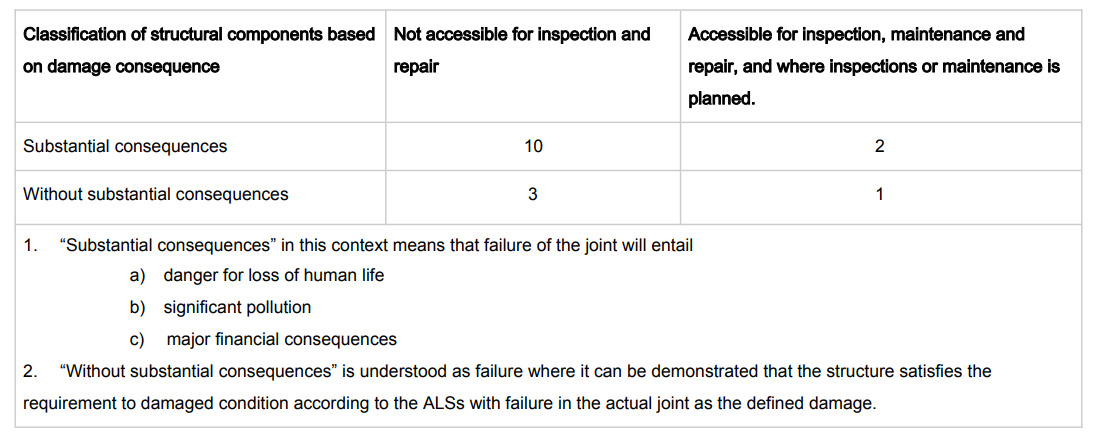 | Classification of structural components based on damage consequence | Not accessible for inspection and repair | Accessible for inspection, maintenance and repair, and where inspections or maintenance is planned. |
|---|---|---|
| Substantial consequences | 10 | 2 |
| Without substantial consequences | 3 | 1 |

1. "Substantial consequences" in this context means that failure of the joint will entail

a) danger for loss of human life

b) significant pollution

c) major financial consequences

2. "Without substantial consequences" is understood as failure where it can be demonstrated that the structure satisfies the requirement to damaged condition according to the ALSs with failure in the actual joint as the defined damage.